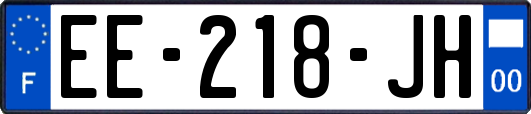 F
EE-218-JH
00